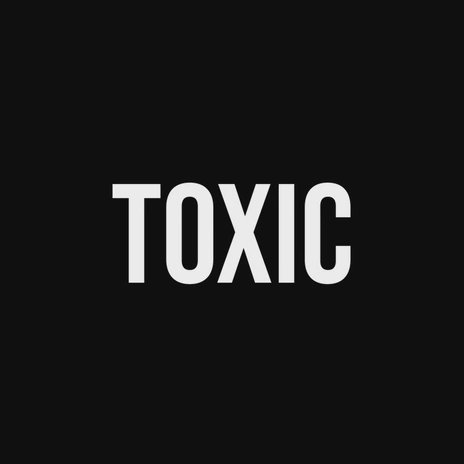 TOXIC